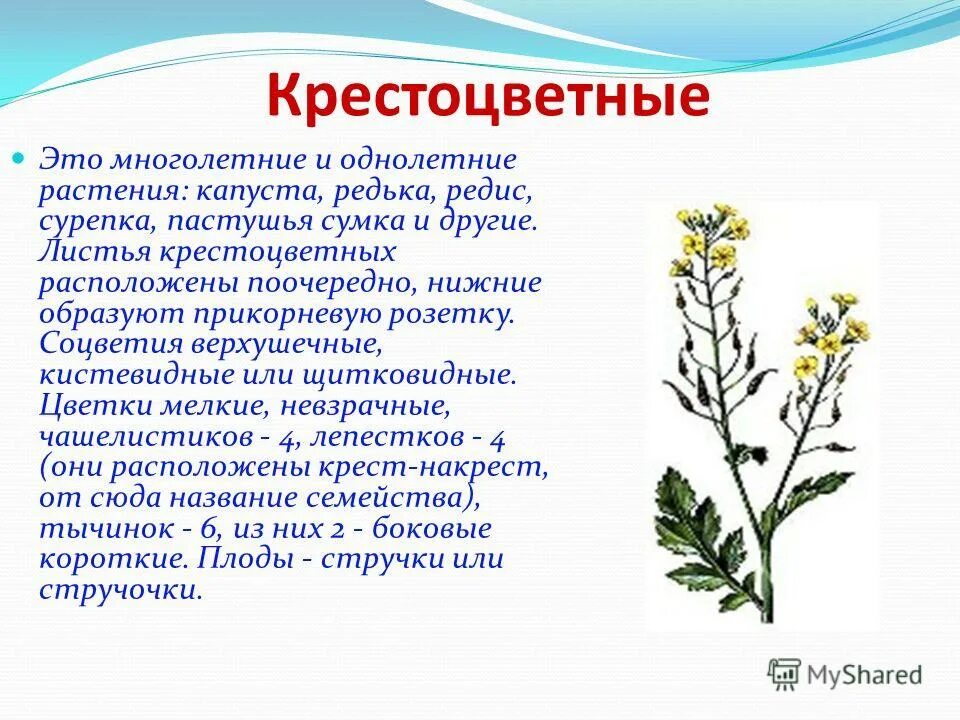 Крестоцветные

Это многолетние и однолетние растения: капуста, редька, редис, сурепка, пастушья сумка и другие. Листья крестоцветных расположены поочередно, нижние образуют прикорневую розетку. Соцветия верхушечные, кистевидные или щитковидные. Цветки мелкие, невзрачные, чашелистиков - 4, лепестков - 4 (они расположены крест-накрест, от сюда название семейства), тычинок - 6, из них 2 - боковые короткие. Плоды - стручки или стручочки.

MyShared